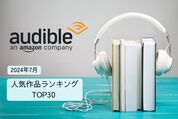 audible
an amazon company

2024年7月

人気作品ランキング
TOP30